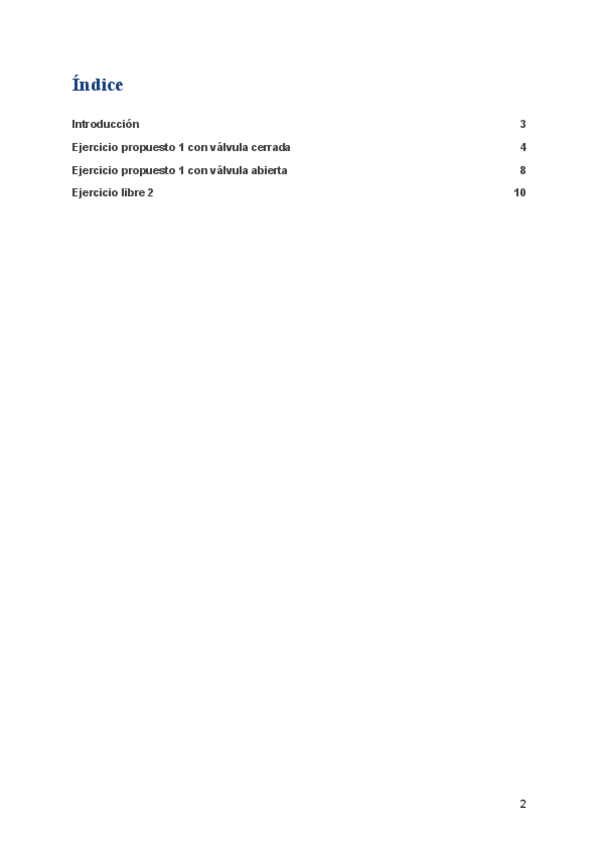 Índice

Introducción 3

Ejercicio propuesto 1 con válvula cerrada 4

Ejercicio propuesto 1 con válvula abierta 8

Ejercicio libre 2 10

2